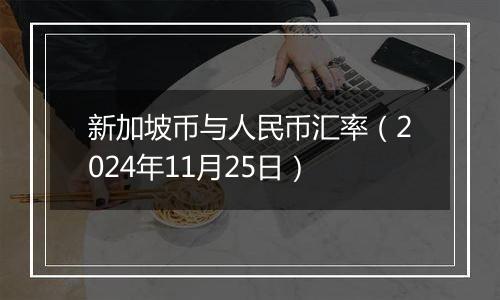 新加坡币与人民币汇率（2024年11月25日）